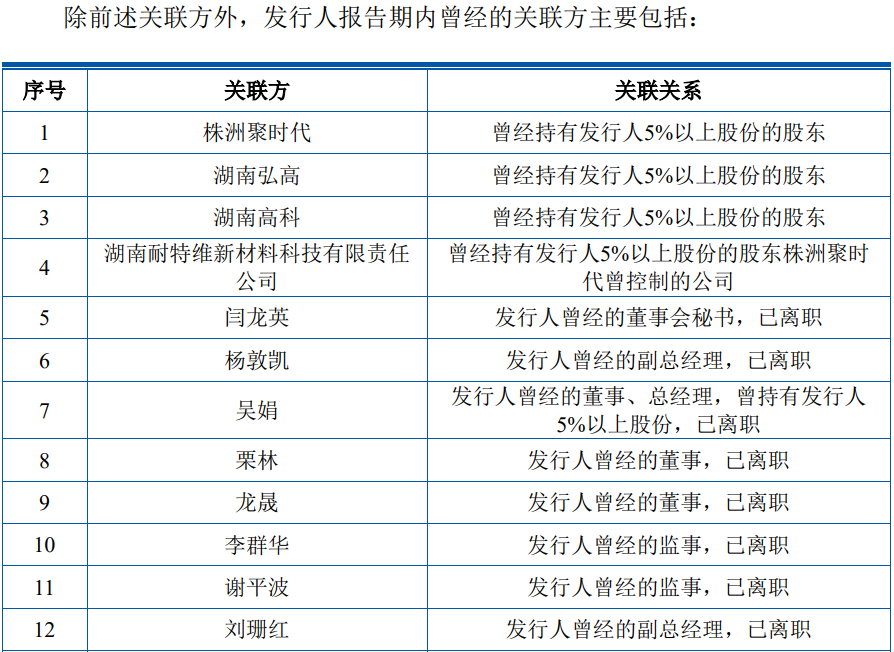 除前述关联方外，发行人报告期内曾经的关联方主要包括：

| 序号 | 关联方 | 关联关系 |
|---|---|---|
| 1 | 株洲聚时代 | 曾经持有发行人5%以上股份的股东 |
| 2 | 湖南弘高 | 曾经持有发行人5%以上股份的股东 |
| 3 | 湖南高科 | 曾经持有发行人5%以上股份的股东 |
| 4 | 湖南耐特维新材料科技有限责任公司 | 曾经持有发行人5%以上股份的股东株洲聚时代曾控制的公司 |
| 5 | 闫龙英 | 发行人曾经的董事会秘书，已离职 |
| 6 | 杨敦凯 | 发行人曾经的副总经理，已离职 |
| 7 | 吴娟 | 发行人曾经的董事、总经理，曾持有发行人5%以上股份，已离职 |
| 8 | 栗林 | 发行人曾经的董事，已离职 |
| 9 | 龙晟 | 发行人曾经的董事，已离职 |
| 10 | 李群华 | 发行人曾经的监事，已离职 |
| 11 | 谢平波 | 发行人曾经的监事，已离职 |
| 12 | 刘珊红 | 发行人曾经的副总经理，已离职 |